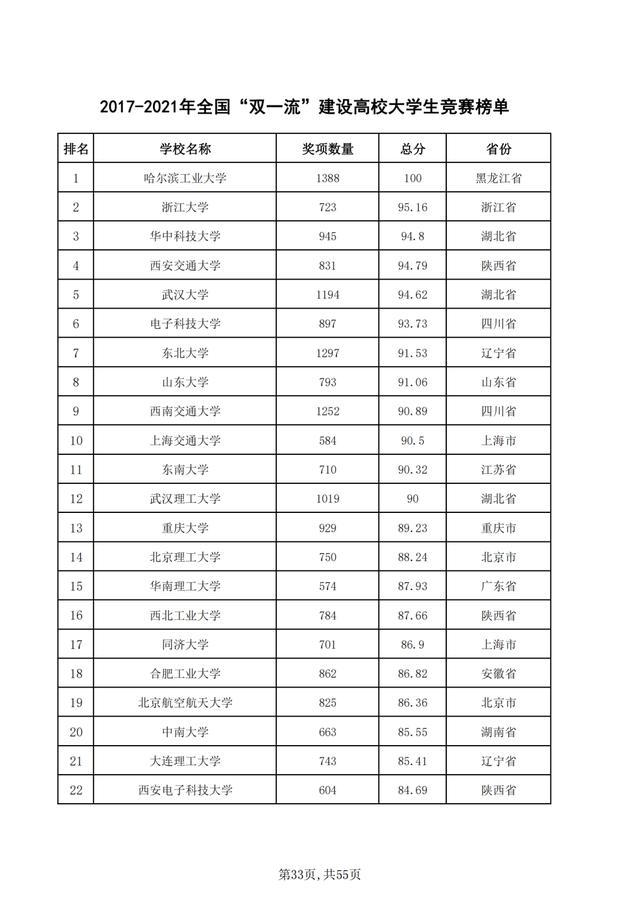 2017-2021年全国“双一流”建设高校大学生竞赛榜单

| 排名 | 学校名称 | 奖项数量 | 总分 | 省份 |
|---|---|---|---|---|
| 1 | 哈尔滨工业大学 | 1388 | 100 | 黑龙江省 |
| 2 | 浙江大学 | 723 | 95.16 | 浙江省 |
| 3 | 华中科技大学 | 945 | 94.8 | 湖北省 |
| 4 | 西安交通大学 | 831 | 94.79 | 陕西省 |
| 5 | 武汉大学 | 1194 | 94.62 | 湖北省 |
| 6 | 电子科技大学 | 897 | 93.73 | 四川省 |
| 7 | 东北大学 | 1297 | 91.53 | 辽宁省 |
| 8 | 山东大学 | 793 | 91.06 | 山东省 |
| 9 | 西南交通大学 | 1252 | 90.89 | 四川省 |
| 10 | 上海交通大学 | 584 | 90.5 | 上海市 |
| 11 | 东南大学 | 710 | 90.32 | 江苏省 |
| 12 | 武汉理工大学 | 1019 | 90 | 湖北省 |
| 13 | 重庆大学 | 929 | 89.23 | 重庆市 |
| 14 | 北京理工大学 | 750 | 88.24 | 北京市 |
| 15 | 华南理工大学 | 574 | 87.93 | 广东省 |
| 16 | 西北工业大学 | 784 | 87.66 | 陕西省 |
| 17 | 同济大学 | 701 | 86.9 | 上海市 |
| 18 | 合肥工业大学 | 862 | 86.82 | 安徽省 |
| 19 | 北京航空航天大学 | 825 | 86.36 | 北京市 |
| 20 | 中南大学 | 663 | 85.55 | 湖南省 |
| 21 | 大连理工大学 | 743 | 85.41 | 辽宁省 |
| 22 | 西安电子科技大学 | 604 | 84.69 | 陕西省 |

第33页，共55页